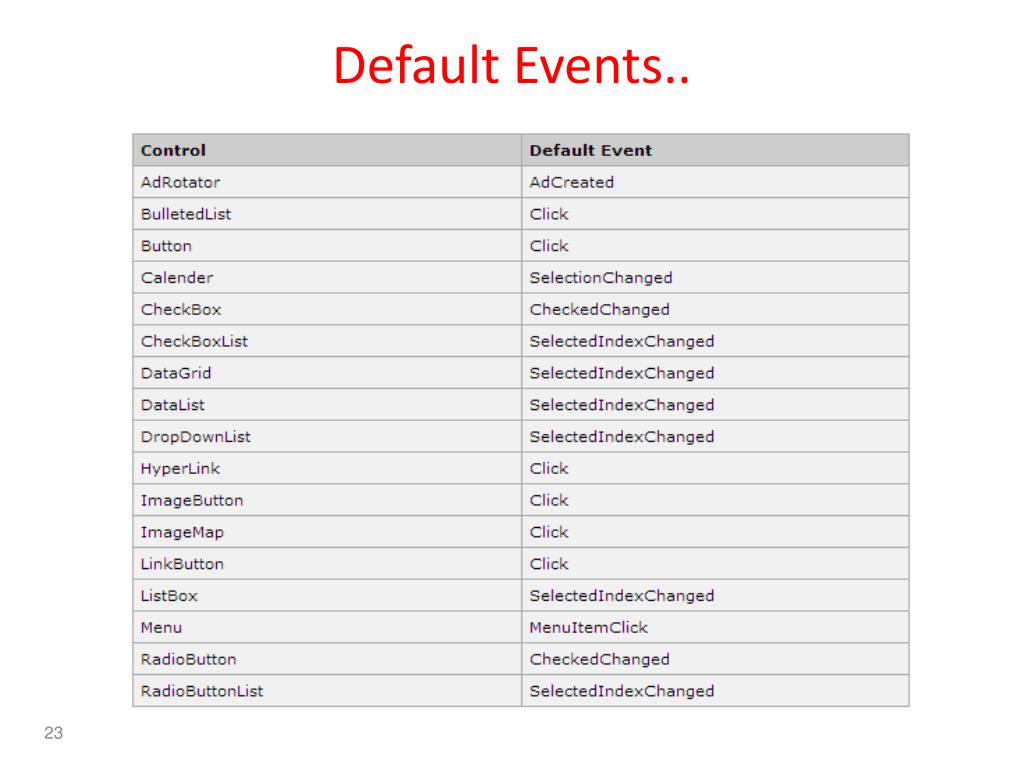 Default Events..

| Control | Default Event |
|---|---|
| AdRotator | AdCreated |
| BulletedList | Click |
| Button | Click |
| Calender | SelectionChanged |
| CheckBox | CheckedChanged |
| CheckBoxList | SelectedIndexChanged |
| DataGrid | SelectedIndexChanged |
| DataList | SelectedIndexChanged |
| DropDownList | SelectedIndexChanged |
| HyperLink | Click |
| ImageButton | Click |
| ImageMap | Click |
| LinkButton | Click |
| ListBox | SelectedIndexChanged |
| Menu | MenuItemClick |
| RadioButton | CheckedChanged |
| RadioButtonList | SelectedIndexChanged |

23